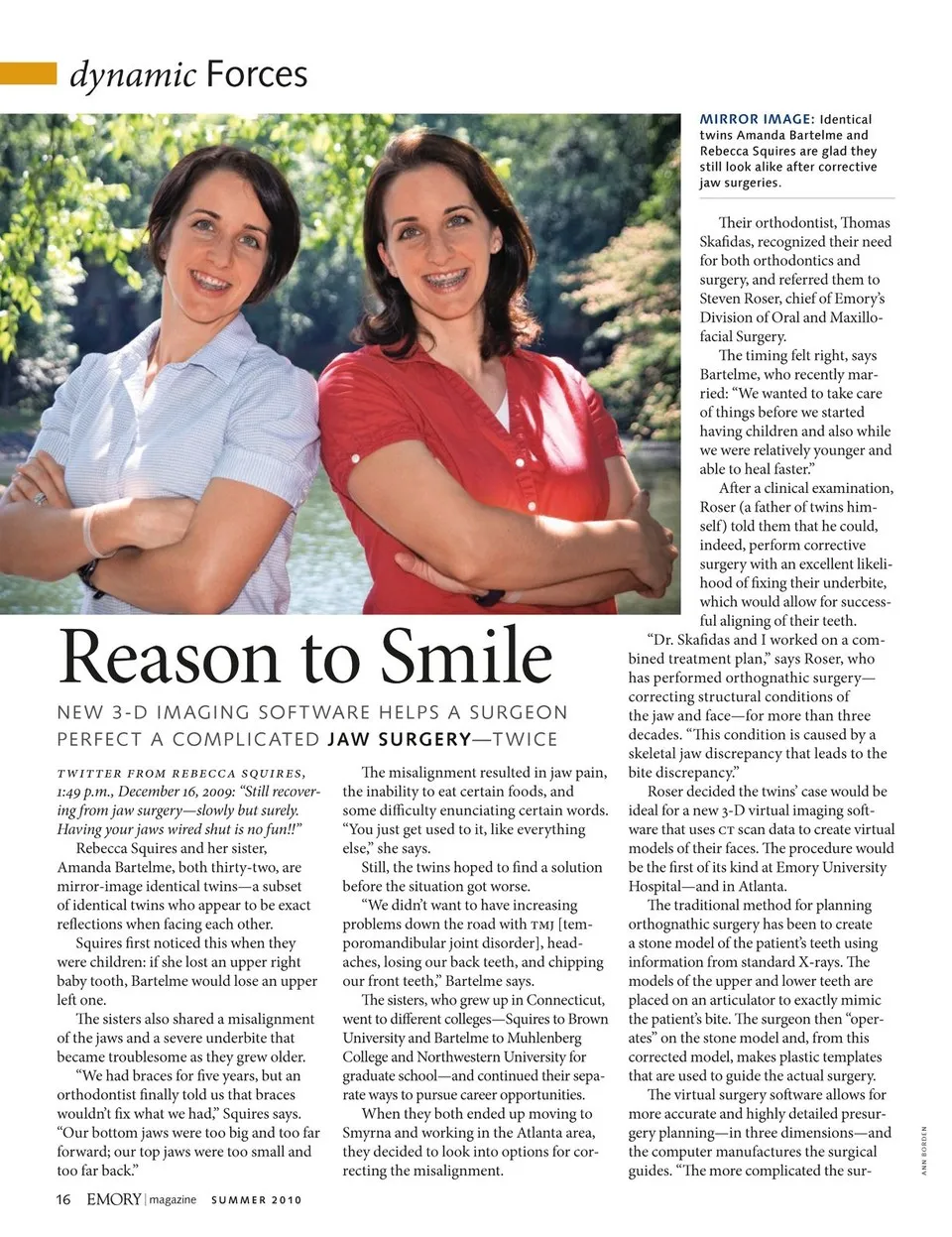 dynamic Forces

MIRROR IMAGE: Identical twins Amanda Bartelme and Rebecca Squires are glad they still look alike after corrective jaw surgeries.

Reason to Smile

NEW 3-D IMAGING SOFTWARE HELPS A SURGEON PERFECT A COMPLICATED JAW SURGERY—TWICE

TWITTER FROM REBECCA SQUIRES, 1:49 p.m., December 16, 2009: "Still recovering from jaw surgery—slowly but surely. Having your jaws wired shut is no fun!!"

Rebecca Squires and her sister, Amanda Bartelme, both thirty-two, are mirror-image identical twins—a subset of identical twins who appear to be exact reflections when facing each other.

Squires first noticed this when they were children: if she lost an upper right baby tooth, Bartelme would lose an upper left one.

The sisters also shared a misalignment of the jaws and a severe underbite that became troublesome as they grew older.

"We had braces for five years, but an orthodontist finally told us that braces wouldn't fix what we had," Squires says. "Our bottom jaws were too big and too far forward; our top jaws were too small and too far back."

The misalignment resulted in jaw pain, the inability to eat certain foods, and some difficulty enunciating certain words. "You just get used to it, like everything else," she says.

Still, the twins hoped to find a solution before the situation got worse.

"We didn't want to have increasing problems down the road with TMJ [temporomandibular joint disorder], headaches, losing our back teeth, and chipping our front teeth," Bartelme says.

The sisters, who grew up in Connecticut, went to different colleges—Squires to Brown University and Bartelme to Muhlenberg College and Northwestern University for graduate school—and continued their separate ways to pursue career opportunities.

When they both ended up moving to Smyrna and working in the Atlanta area, they decided to look into options for correcting the misalignment.

Their orthodontist, Thomas Skafidas, recognized their need for both orthodontics and surgery, and referred them to Steven Roser, chief of Emory's Division of Oral and Maxillofacial Surgery.

The timing felt right, says Bartelme, who recently married: "We wanted to take care of things before we started having children and also while we were relatively younger and able to heal faster."

After a clinical examination, Roser (a father of twins himself) told them that he could, indeed, perform corrective surgery with an excellent likelihood of fixing their underbite, which would allow for successful aligning of their teeth.

"Dr. Skafidas and I worked on a combined treatment plan," says Roser, who has performed orthognathic surgery—correcting structural conditions of the jaw and face—for more than three decades. "This condition is caused by a skeletal jaw discrepancy that leads to the bite discrepancy."

Roser decided the twins' case would be ideal for a new 3-D virtual imaging software that uses CT scan data to create virtual models of their faces. The procedure would be the first of its kind at Emory University Hospital—and in Atlanta.

The traditional method for planning orthognathic surgery has been to create a stone model of the patient's teeth using information from standard X-rays. The models of the upper and lower teeth are placed on an articulator to exactly mimic the patient's bite. The surgeon then "operates" on the stone model and, from this corrected model, makes plastic templates that are used to guide the actual surgery.

The virtual surgery software allows for more accurate and highly detailed presurgery planning—in three dimensions—and the computer manufactures the surgical guides. "The more complicated the sur-

ANN BORDEN

16 EMORY | magazine SUMMER 2010